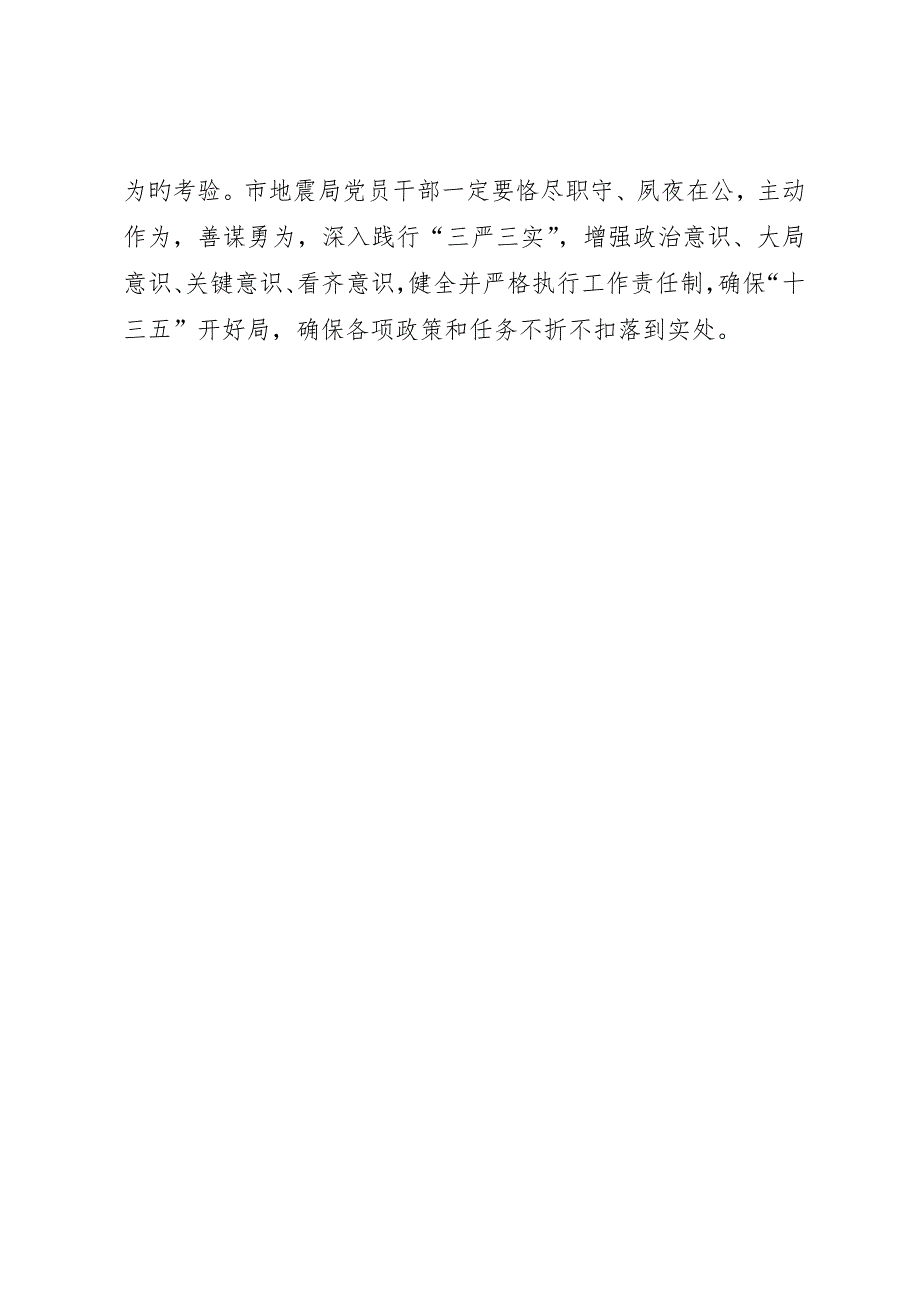 为旳考验。市地震局党员干部一定要恪尽职守、夙夜在公，主动作为，善谋勇为，深入践行“三严三实”，增强政治意识、大局意识、关键意识、看齐意识，健全并严格执行工作责任制，确保“十三五”开好局，确保各项政策和任务不折不扣落到实处。